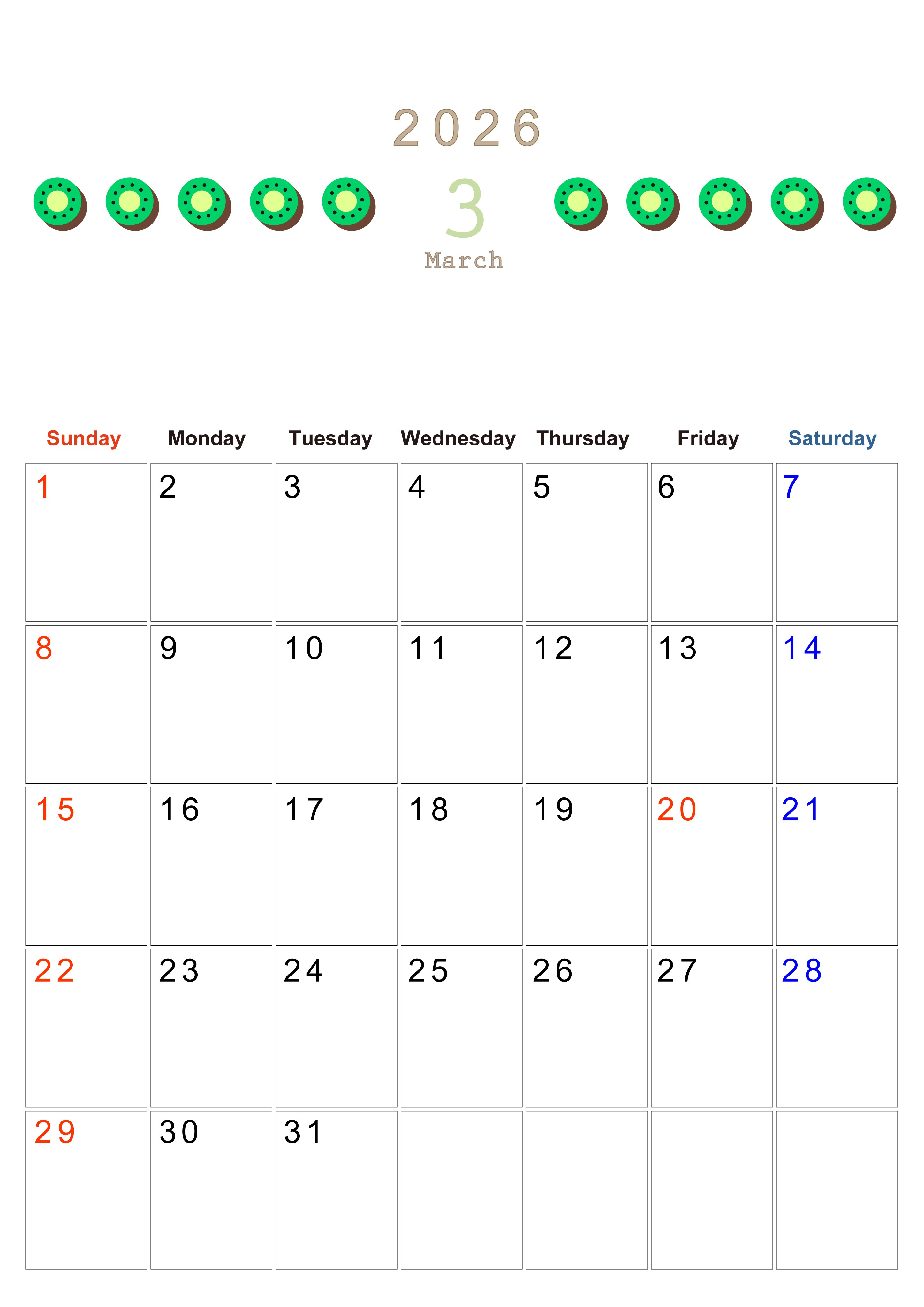 2026

3

March

| Sunday | Monday | Tuesday | Wednesday | Thursday | Friday | Saturday |
|---|---|---|---|---|---|---|
| 1 | 2 | 3 | 4 | 5 | 6 | 7 |
| 8 | 9 | 10 | 11 | 12 | 13 | 14 |
| 15 | 16 | 17 | 18 | 19 | 20 | 21 |
| 22 | 23 | 24 | 25 | 26 | 27 | 28 |
| 29 | 30 | 31 | | | | |